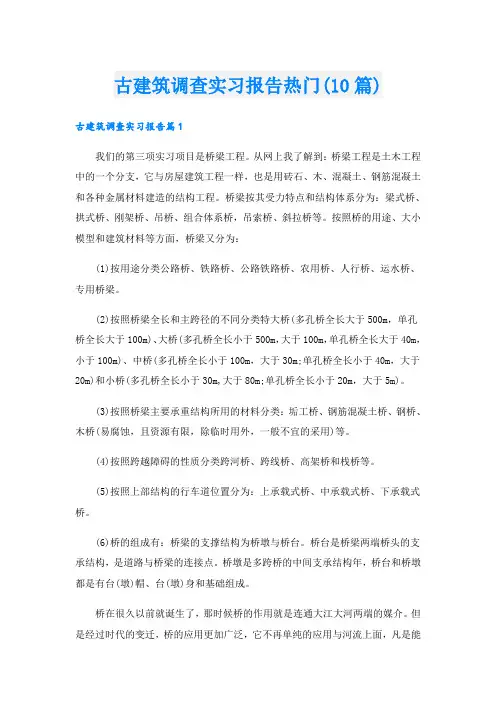 古建筑调查实习报告热门(10篇)

古建筑调查实习报告篇1

我们的第三项实习项目是桥梁工程。从网上我了解到：桥梁工程是土木工程中的一个分支，它与房屋建筑工程一样，也是用砖石、木、混凝土、钢筋混凝土和各种金属材料建造的结构工程。桥梁按其受力特点和结构体系分为：梁式桥、拱式桥、刚架桥、吊桥、组合体系桥，吊索桥、斜拉桥等。按照桥的用途、大小模型和建筑材料等方面，桥梁又分为：

(1)按用途分类公路桥、铁路桥、公路铁路桥、农用桥、人行桥、运水桥、专用桥梁。

(2)按照桥梁全长和主跨径的不同分类特大桥(多孔桥全长大于500m，单孔桥全长大于100m)、大桥(多孔桥全长小于500m，大于100m，单孔桥全长大于40m，小于100m)、中桥(多孔桥全长小于100m，大于30m；单孔桥全长小于40m，大于20m)和小桥(多孔桥全长小于30m，大于80m；单孔桥全长小于20m，大于5m)。

(3)按照桥梁主要承重结构所用的材料分类：圬工桥、钢筋混凝土桥、钢桥、木桥(易腐蚀，且资源有限，除临时用外，一般不宜的采用)等。

(4)按照跨越障碍的性质分类跨河桥、跨线桥、高架桥和栈桥等。

(5)按照上部结构的行车道位置分为：上承载式桥、中承载式桥、下承载式桥。

(6)桥的组成有：桥梁的支撑结构为桥墩与桥台。桥台是桥梁两端桥头的支承结构，是道路与桥梁的连接点。桥墩是多跨桥的中间支承结构年，桥台和桥墩都是有台(墩)帽、台(墩)身和基础组成。

桥在很久以前就诞生了，那时候桥的作用就是连通大江大河两端的媒介。但是经过时代的变迁，桥的应用更加广泛，它不再单纯的应用与河流上面，凡是能